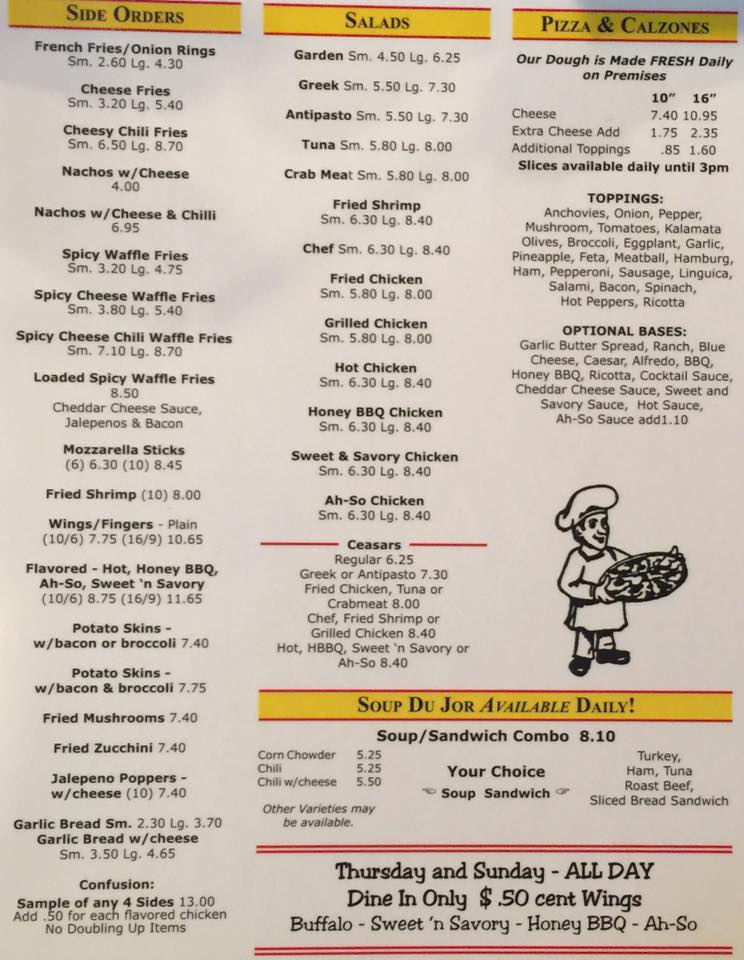 SIDE ORDERS

French Fries/Onion Rings
Sm. 2.60 Lg. 4.30

Cheese Fries
Sm. 3.20 Lg. 5.40

Cheesy Chili Fries
Sm. 6.50 Lg. 8.70

Nachos w/Cheese
4.00

Nachos w/Cheese & Chilli
6.95

Spicy Waffle Fries
Sm. 3.20 Lg. 4.75

Spicy Cheese Waffle Fries
Sm. 3.80 Lg. 5.40

Spicy Cheese Chili Waffle Fries
Sm. 7.10 Lg. 8.70

Loaded Spicy Waffle Fries
8.50
Cheddar Cheese Sauce,
Jalepenos & Bacon

Mozzarella Sticks
(6) 6.30 (10) 8.45

Fried Shrimp (10) 8.00

Wings/Fingers - Plain
(10/6) 7.75 (16/9) 10.65

Flavored - Hot, Honey BBQ,
Ah-So, Sweet 'n Savory
(10/6) 8.75 (16/9) 11.65

Potato Skins -
w/bacon or broccoli 7.40

Potato Skins -
w/bacon & broccoli 7.75

Fried Mushrooms 7.40

Fried Zucchini 7.40

Jalepeno Poppers -
w/cheese (10) 7.40

Garlic Bread Sm. 2.30 Lg. 3.70
Garlic Bread w/cheese
Sm. 3.50 Lg. 4.65

Confusion:
Sample of any 4 Sides 13.00
Add .50 for each flavored chicken
No Doubling Up Items

SALADS

Garden Sm. 4.50 Lg. 6.25

Greek Sm. 5.50 Lg. 7.30

Antipasto Sm. 5.50 Lg. 7.30

Tuna Sm. 5.80 Lg. 8.00

Crab Meat Sm. 5.80 Lg. 8.00

Fried Shrimp
Sm. 6.30 Lg. 8.40

Chef Sm. 6.30 Lg. 8.40

Fried Chicken
Sm. 5.80 Lg. 8.00

Grilled Chicken
Sm. 5.80 Lg. 8.00

Hot Chicken
Sm. 6.30 Lg. 8.40

Honey BBQ Chicken
Sm. 6.30 Lg. 8.40

Sweet & Savory Chicken
Sm. 6.30 Lg. 8.40

Ah-So Chicken
Sm. 6.30 Lg. 8.40

Ceasars
Regular 6.25
Greek or Antipasto 7.30
Fried Chicken, Tuna or
Crabmeat 8.00
Chef, Fried Shrimp or
Grilled Chicken 8.40
Hot, HBBQ, Sweet 'n Savory or
Ah-So 8.40

PIZZA & CALZONES

Our Dough is Made FRESH Daily
on Premises

10" 16"
Cheese 7.40 10.95
Extra Cheese Add 1.75 2.35
Additional Toppings .85 1.60
Slices available daily until 3pm

TOPPINGS:
Anchovies, Onion, Pepper, Mushroom, Tomatoes, Kalamata Olives, Broccoli, Eggplant, Garlic, Pineapple, Feta, Meatball, Hamburg, Ham, Pepperoni, Sausage, Linguica, Salami, Bacon, Spinach, Hot Peppers, Ricotta

OPTIONAL BASES:
Garlic Butter Spread, Ranch, Blue Cheese, Caesar, Alfredo, BBQ, Honey BBQ, Ricotta, Cocktail Sauce, Cheddar Cheese Sauce, Sweet and Savory Sauce, Hot Sauce, Ah-So Sauce add1.10

SOUP DU JOR AVAILABLE DAILY!

Soup/Sandwich Combo 8.10

Corn Chowder 5.25
Chili 5.25
Chili w/cheese 5.50

Other Varieties may be available.

Your Choice
Soup Sandwich

Turkey,
Ham, Tuna
Roast Beef,
Sliced Bread Sandwich

Thursday and Sunday - ALL DAY
Dine In Only $.50 cent Wings
Buffalo - Sweet 'n Savory - Honey BBQ - Ah-So